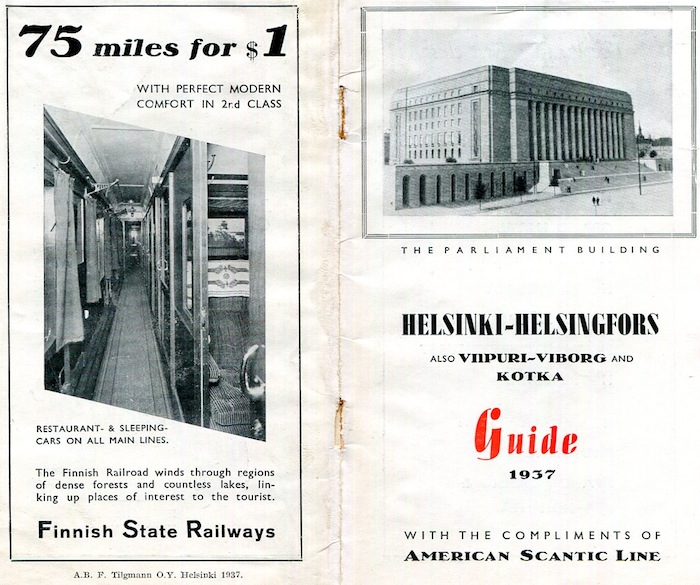 75 miles for $1

WITH PERFECT MODERN COMFORT IN 2nd CLASS

RESTAURANT- & SLEEPING-CARS ON ALL MAIN LINES.

The Finnish Railroad winds through regions of dense forests and countless lakes, linking up places of interest to the tourist.

Finnish State Railways

A.B. F. Tilgmann O.Y. Helsinki 1937.

THE PARLIAMENT BUILDING

HELSINKI-HELSINGFORS

ALSO VIIPURI-VIBORG AND KOTKA

Guide

1937

WITH THE COMPLIMENTS OF

AMERICAN SCANTIC LINE